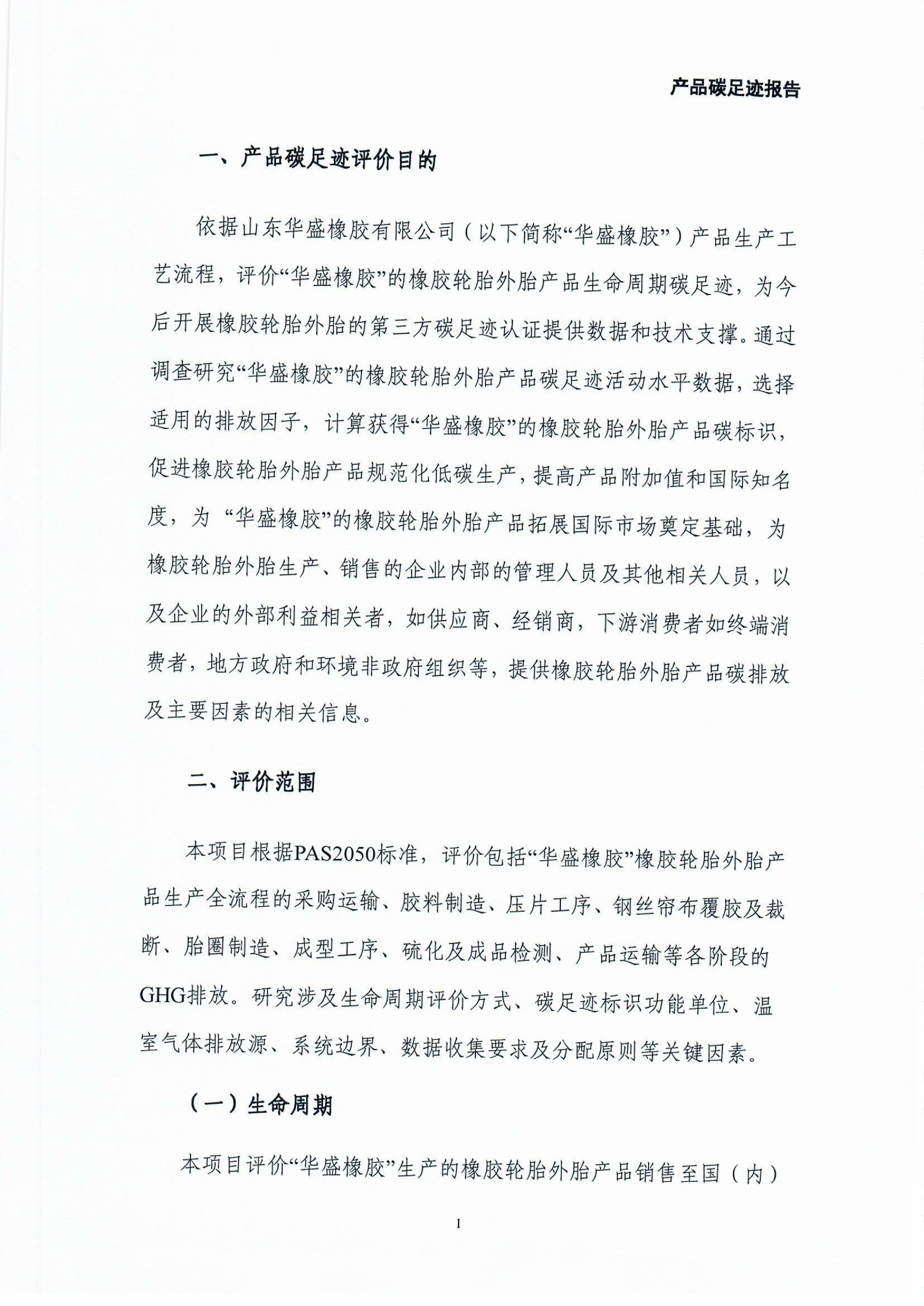 产品碳足迹报告

一、产品碳足迹评价目的

依据山东华盛橡胶有限公司（以下简称“华盛橡胶”）产品生产工艺流程，评价“华盛橡胶”的橡胶轮胎外胎产品生命周期碳足迹，为今后开展橡胶轮胎外胎的第三方碳足迹认证提供数据和技术支撑。通过调查研究“华盛橡胶”的橡胶轮胎外胎产品碳足迹活动水平数据，选择适用的排放因子，计算获得“华盛橡胶”的橡胶轮胎外胎产品碳标识，促进橡胶轮胎外胎产品规范化低碳生产，提高产品附加值和国际知名度，为 “华盛橡胶”的橡胶轮胎外胎产品拓展国际市场奠定基础，为橡胶轮胎外胎生产、销售的企业内部的管理人员及其他相关人员，以及企业的外部利益相关者，如供应商、经销商，下游消费者如终端消费者，地方政府和环境非政府组织等，提供橡胶轮胎外胎产品碳排放及主要因素的相关信息。

二、评价范围

本项目根据PAS2050标准，评价包括“华盛橡胶”橡胶轮胎外胎产品生产全流程的采购运输、胶料制造、压片工序、钢丝帘布覆胶及裁断、胎圈制造、成型工序、硫化及成品检测、产品运输等各阶段的GHG排放。研究涉及生命周期评价方式、碳足迹标识功能单位、温室气体排放源、系统边界、数据收集要求及分配原则等关键因素。

（一）生命周期

本项目评价“华盛橡胶”生产的橡胶轮胎外胎产品销售至国（内）

1